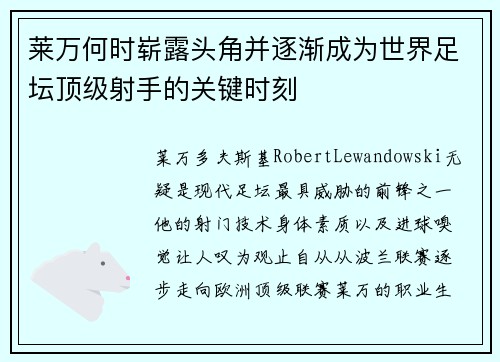 莱万何时崭露头角并逐渐成为世界足坛顶级射手的关键时刻

莱万多夫斯基RobertLewandowski无疑是现代足坛最具威胁的前锋之一他的射门技术身体素质以及进球嗅觉让人叹为观止自从从波兰联赛逐步走向欧洲顶级联赛莱万的职业生